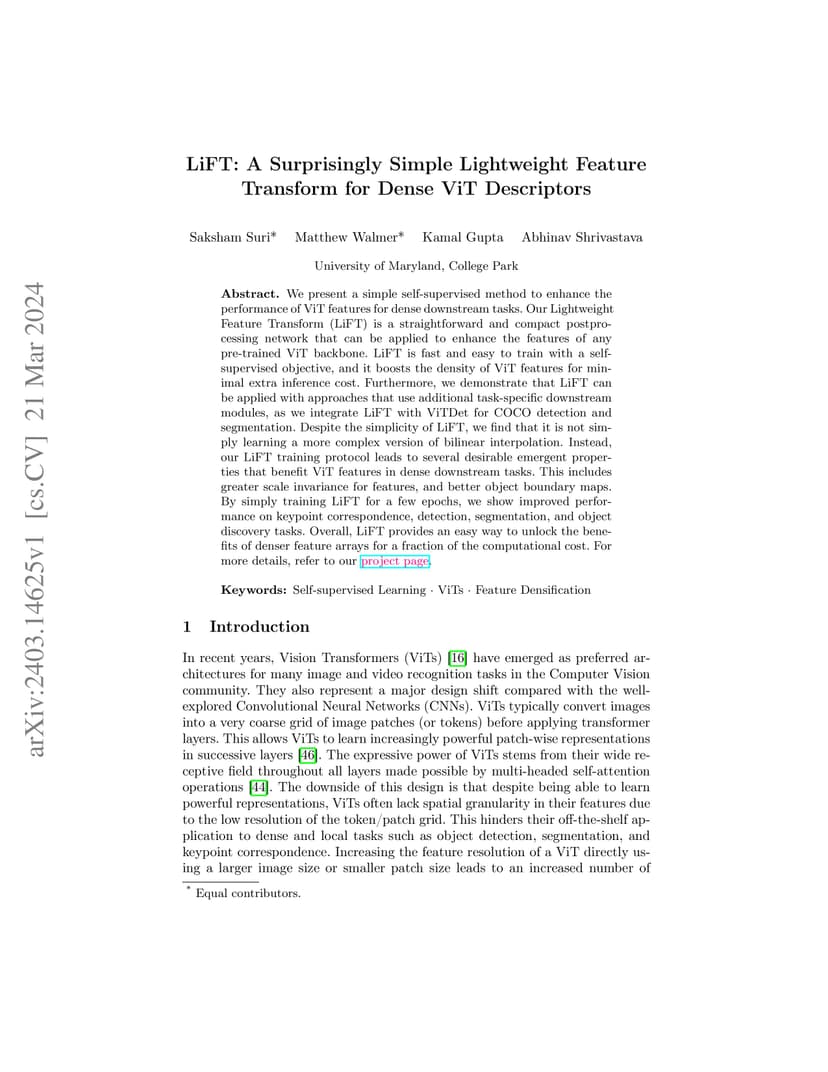 arXiv:2403.14625v1 [cs.CV] 21 Mar 2024

LiFT: A Surprisingly Simple Lightweight Feature Transform for Dense ViT Descriptors

Saksham Suri* Matthew Walmer* Kamal Gupta Abhinav Shrivastava

University of Maryland, College Park

Abstract. We present a simple self-supervised method to enhance the performance of ViT features for dense downstream tasks. Our Lightweight Feature Transform (LiFT) is a straightforward and compact postprocessing network that can be applied to enhance the features of any pre-trained ViT backbone. LiFT is fast and easy to train with a self-supervised objective, and it boosts the density of ViT features for minimal extra inference cost. Furthermore, we demonstrate that LiFT can be applied with approaches that use additional task-specific downstream modules, as we integrate LiFT with ViTDet for COCO detection and segmentation. Despite the simplicity of LiFT, we find that it is not simply learning a more complex version of bilinear interpolation. Instead, our LiFT training protocol leads to several desirable emergent properties that benefit ViT features in dense downstream tasks. This includes greater scale invariance for features, and better object boundary maps. By simply training LiFT for a few epochs, we show improved performance on keypoint correspondence, detection, segmentation, and object discovery tasks. Overall, LiFT provides an easy way to unlock the benefits of denser feature arrays for a fraction of the computational cost. For more details, refer to our project page.

Keywords: Self-supervised Learning · ViTs · Feature Densification

1 Introduction

In recent years, Vision Transformers (ViTs) [16] have emerged as preferred architectures for many image and video recognition tasks in the Computer Vision community. They also represent a major design shift compared with the well-explored Convolutional Neural Networks (CNNs). ViTs typically convert images into a very coarse grid of image patches (or tokens) before applying transformer layers. This allows ViTs to learn increasingly powerful patch-wise representations in successive layers [46]. The expressive power of ViTs stems from their wide receptive field throughout all layers made possible by multi-headed self-attention operations [44]. The downside of this design is that despite being able to learn powerful representations, ViTs often lack spatial granularity in their features due to the low resolution of the token/patch grid. This hinders their off-the-shelf application to dense and local tasks such as object detection, segmentation, and keypoint correspondence. Increasing the feature resolution of a ViT directly using a larger image size or smaller patch size leads to an increased number of

* Equal contributors.